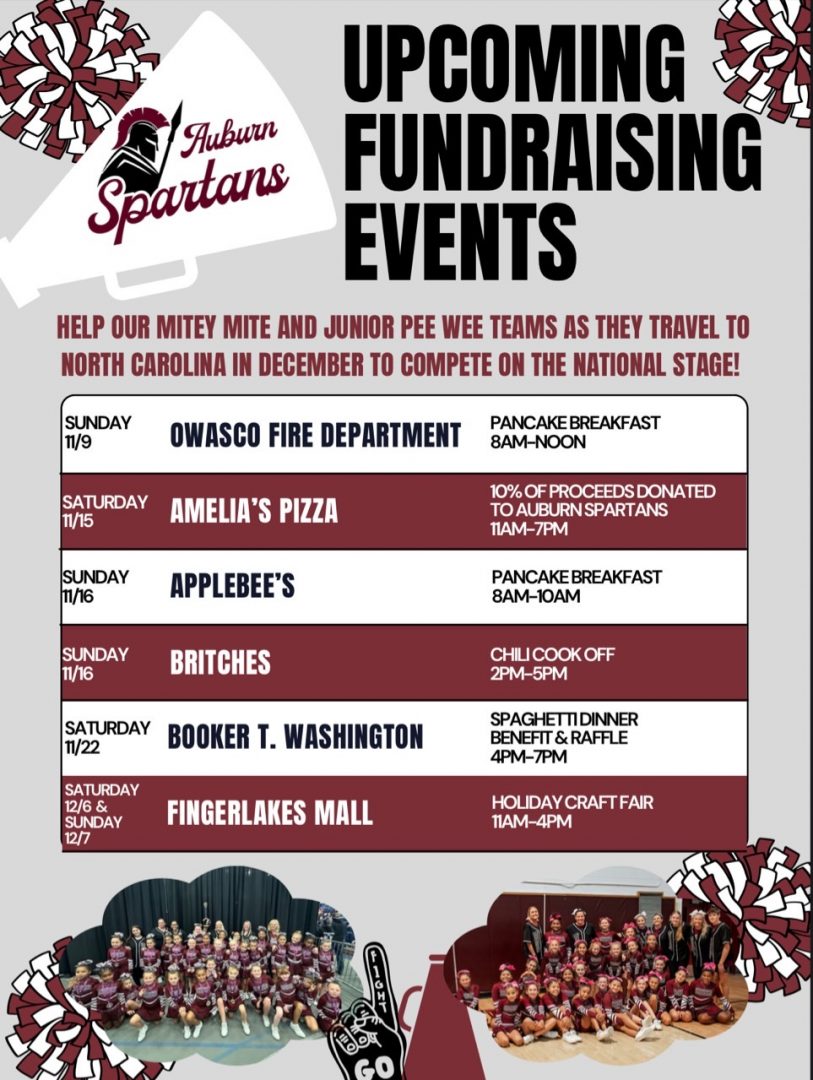 Auburn Spartans

UPCOMING FUNDRAISING EVENTS

HELP OUR MITEY MITE AND JUNIOR PEE WEE TEAMS AS THEY TRAVEL TO NORTH CAROLINA IN DECEMBER TO COMPETE ON THE NATIONAL STAGE!

| SUNDAY 11/9 | OWASCO FIRE DEPARTMENT | PANCAKE BREAKFAST 8AM-NOON |
|---|---|---|
| SATURDAY 11/15 | AMELIA'S PIZZA | 10% OF PROCEEDS DONATED TO AUBURN SPARTANS 11AM-7PM |
| SUNDAY 11/16 | APPLEBEE'S | PANCAKE BREAKFAST 8AM-10AM |
| SUNDAY 11/16 | BRITCHES | CHILI COOK OFF 2PM-5PM |
| SATURDAY 11/22 | BOOKER T. WASHINGTON | SPAGHETTI DINNER BENEFIT & RAFFLE 4PM-7PM |
| SATURDAY 12/6 & SUNDAY 12/7 | FINGERLAKES MALL | HOLIDAY CRAFT FAIR 11AM-4PM |

FIGHT
GO